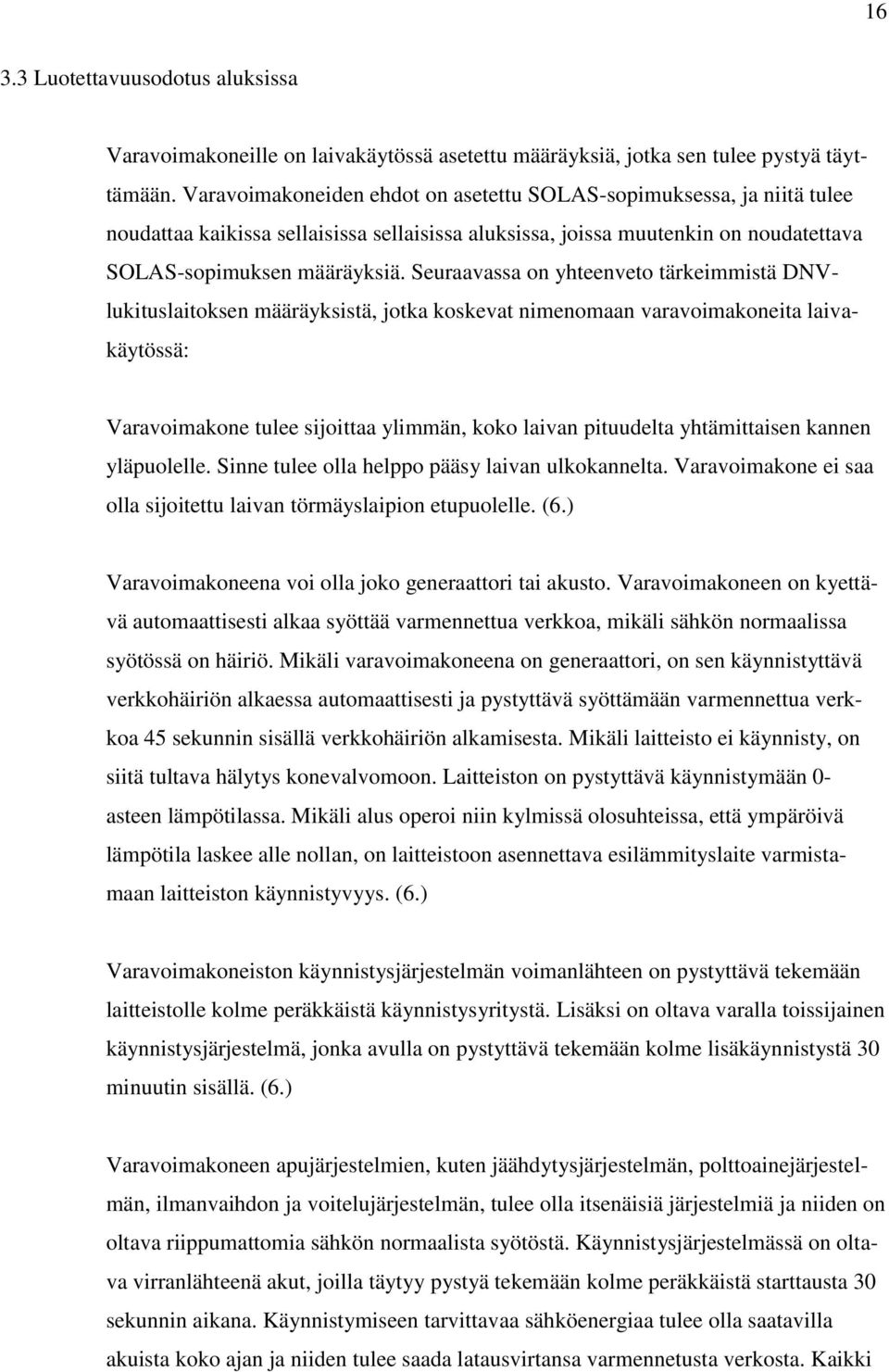 16

3.3 Luotettavuusodotus aluksissa

Varavoimakoneille on laivakäytössä asetettu määräyksiä, jotka sen tulee pystyä täyttämään. Varavoimakoneiden ehdot on asetettu SOLAS-sopimuksessa, ja niitä tulee noudattaa kaikissa sellaisissa sellaisissa aluksissa, joissa muutenkin on noudatettava SOLAS-sopimuksen määräyksiä. Seuraavassa on yhteenveto tärkeimmistä DNV-lukituslaitoksen määräyksistä, jotka koskevat nimenomaan varavoimakoneita laivakäytössä:

Varavoimakone tulee sijoittaa ylimmän, koko laivan pituudelta yhtämittaisen kannen yläpuolelle. Sinne tulee olla helppo pääsy laivan ulkokannelta. Varavoimakone ei saa olla sijoitettu laivan törmäyslaipion etupuolelle. (6.)

Varavoimakoneena voi olla joko generaattori tai akusto. Varavoimakoneen on kyettävä automaattisesti alkaa syöttää varmennettua verkkoa, mikäli sähkön normaalissa syötössä on häiriö. Mikäli varavoimakoneena on generaattori, on sen käynnistyttävä verkkohäiriön alkaessa automaattisesti ja pystyttävä syöttämään varmennettua verkkoa 45 sekunnin sisällä verkkohäiriön alkamisesta. Mikäli laitteisto ei käynnisty, on siitä tultava hälytys konevalvomoon. Laitteiston on pystyttävä käynnistymään 0-asteen lämpötilassa. Mikäli alus operoi niin kylmissä olosuhteissa, että ympäröivä lämpötila laskee alle nollan, on laitteistoon asennettava esilämmityslaite varmistamaan laitteiston käynnistyvyys. (6.)

Varavoimakoneiston käynnistysjärjestelmän voimanlähteen on pystyttävä tekemään laitteistolle kolme peräkkäistä käynnistysyritystä. Lisäksi on oltava varalla toissijainen käynnistysjärjestelmä, jonka avulla on pystyttävä tekemään kolme lisäkäynnistystä 30 minuutin sisällä. (6.)

Varavoimakoneen apujärjestelmien, kuten jäähdytysjärjestelmän, polttoainejärjestelmän, ilmanvaihdon ja voitelujärjestelmän, tulee olla itsenäisiä järjestelmiä ja niiden on oltava riippumattomia sähkön normaalista syötöstä. Käynnistysjärjestelmässä on oltava virranlähteenä akut, joilla täytyy pystyä tekemään kolme peräkkäistä starttausta 30 sekunnin aikana. Käynnistymiseen tarvittavaa sähköenergiaa tulee olla saatavilla akuista koko ajan ja niiden tulee saada latausvirtansa varmennetusta verkosta. Kaikki